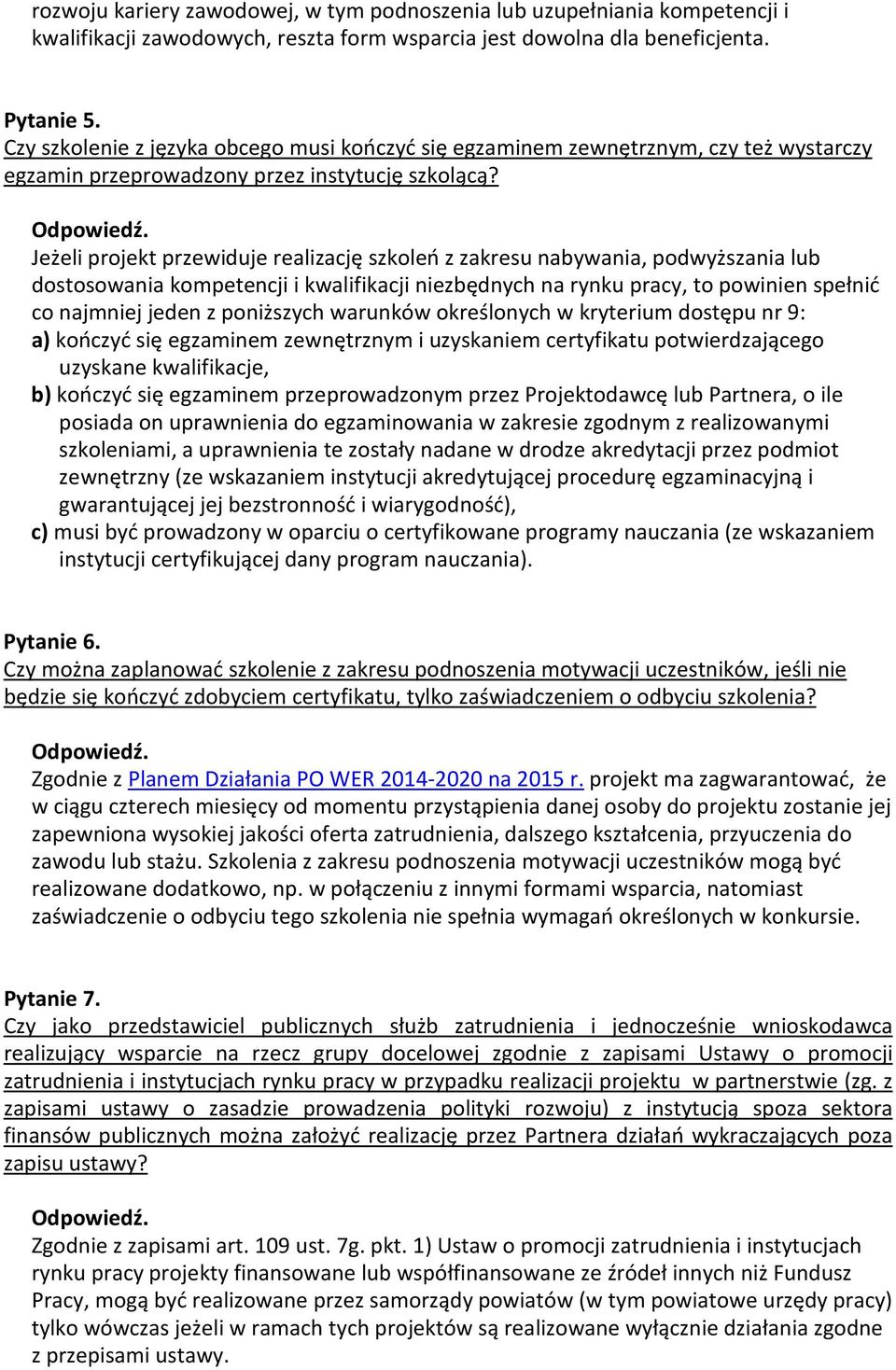 rozwoju kariery zawodowej, w tym podnoszenia lub uzupełniania kompetencji i kwalifikacji zawodowych, reszta form wsparcia jest dowolna dla beneficjenta.

Pytanie 5.
Czy szkolenie z języka obcego musi kończyć się egzaminem zewnętrznym, czy też wystarczy egzamin przeprowadzony przez instytucję szkolącą?

Odpowiedź.
Jeżeli projekt przewiduje realizację szkoleń z zakresu nabywania, podwyższania lub dostosowania kompetencji i kwalifikacji niezbędnych na rynku pracy, to powinien spełnić co najmniej jeden z poniższych warunków określonych w kryterium dostępu nr 9:
a) kończyć się egzaminem zewnętrznym i uzyskaniem certyfikatu potwierdzającego uzyskane kwalifikacje,
b) kończyć się egzaminem przeprowadzonym przez Projektodawcę lub Partnera, o ile posiada on uprawnienia do egzaminowania w zakresie zgodnym z realizowanymi szkoleniami, a uprawnienia te zostały nadane w drodze akredytacji przez podmiot zewnętrzny (ze wskazaniem instytucji akredytującej procedurę egzaminacyjną i gwarantującej jej bezstronność i wiarygodność),
c) musi być prowadzony w oparciu o certyfikowane programy nauczania (ze wskazaniem instytucji certyfikującej dany program nauczania).

Pytanie 6.
Czy można zaplanować szkolenie z zakresu podnoszenia motywacji uczestników, jeśli nie będzie się kończyć zdobyciem certyfikatu, tylko zaświadczeniem o odbyciu szkolenia?

Odpowiedź.
Zgodnie z Planem Działania PO WER 2014-2020 na 2015 r. projekt ma zagwarantować, że w ciągu czterech miesięcy od momentu przystąpienia danej osoby do projektu zostanie jej zapewniona wysokiej jakości oferta zatrudnienia, dalszego kształcenia, przyuczenia do zawodu lub stażu. Szkolenia z zakresu podnoszenia motywacji uczestników mogą być realizowane dodatkowo, np. w połączeniu z innymi formami wsparcia, natomiast zaświadczenie o odbyciu tego szkolenia nie spełnia wymagań określonych w konkursie.

Pytanie 7.
Czy jako przedstawiciel publicznych służb zatrudnienia i jednocześnie wnioskodawca realizujący wsparcie na rzecz grupy docelowej zgodnie z zapisami Ustawy o promocji zatrudnienia i instytucjach rynku pracy w przypadku realizacji projektu w partnerstwie (zg. z zapisami ustawy o zasadzie prowadzenia polityki rozwoju) z instytucją spoza sektora finansów publicznych można założyć realizację przez Partnera działań wykraczających poza zapisu ustawy?

Odpowiedź.
Zgodnie z zapisami art. 109 ust. 7g. pkt. 1) Ustaw o promocji zatrudnienia i instytucjach rynku pracy projekty finansowane lub współfinansowane ze źródeł innych niż Fundusz Pracy, mogą być realizowane przez samorządy powiatów (w tym powiatowe urzędy pracy) tylko wówczas jeżeli w ramach tych projektów są realizowane wyłącznie działania zgodne z przepisami ustawy.